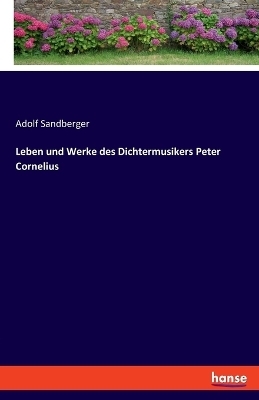 Adolf Sandberger

Leben und Werke des Dichtermusikers Peter Cornelius

hanse